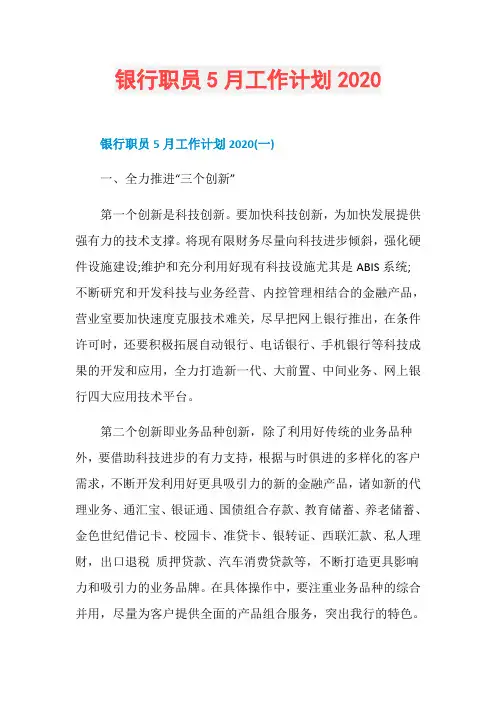 银行职员 5 月工作计划 2020

银行职员 5 月工作计划 2020(一)

一、全力推进“三个创新”

第一个创新是科技创新。要加快科技创新，为加快发展提供强有力的技术支撑。将现有限财务尽量向科技进步倾斜，强化硬件设施建设;维护和充分利用好现有科技设施尤其是 ABIS 系统;不断研究和开发科技与业务经营、内控管理相结合的金融产品，营业室要加快速度克服技术难关，尽早把网上银行推出，在条件许可时，还要积极拓展自动银行、电话银行、手机银行等科技成果的开发和应用，全力打造新一代、大前置、中间业务、网上银行四大应用技术平台。

第二个创新即业务品种创新，除了利用好传统的业务品种外，要借助科技进步的有力支持，根据与时俱进的多样化的客户需求，不断开发利用好更具吸引力的新的金融产品，诸如新的代理业务、通汇宝、银证通、国债组合存款、教育储蓄、养老储蓄、金色世纪借记卡、校园卡、准贷卡、银转证、西联汇款、私人理财，出口退税 质押贷款、汽车消费贷款等，不断打造更具影响力和吸引力的业务品牌。在具体操作中，要注重业务品种的综合并用，尽量为客户提供全面的产品组合服务，突出我行的特色。